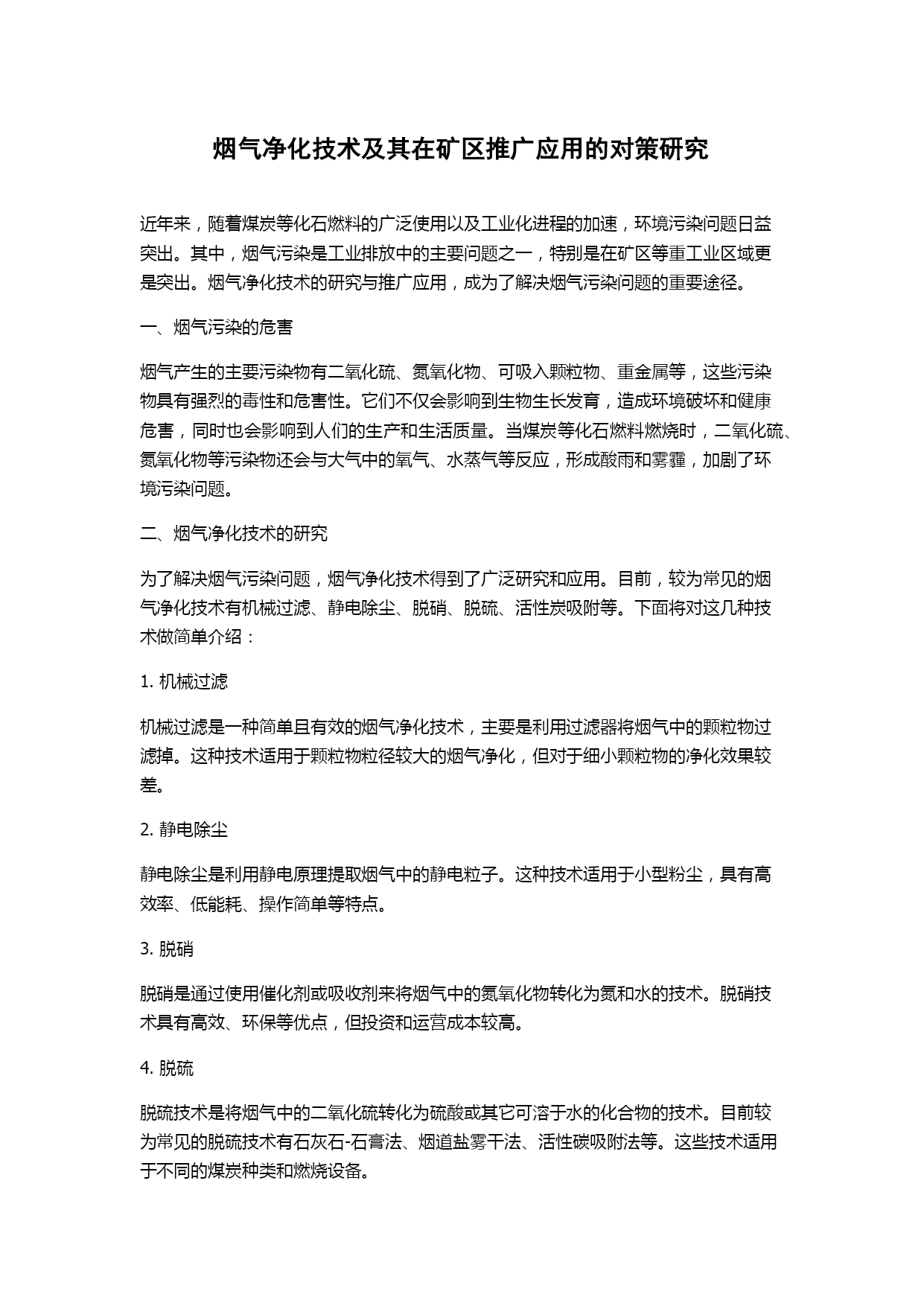 烟气净化技术及其在矿区推广应用的对策研究

近年来，随着煤炭等化石燃料的广泛使用以及工业化进程的加速，环境污染问题日益突出。其中，烟气污染是工业排放中的主要问题之一，特别是在矿区等重工业区域更是突出。烟气净化技术的研究与推广应用，成为了解决烟气污染问题的重要途径。

一、烟气污染的危害

烟气产生的主要污染物有二氧化硫、氮氧化物、可吸入颗粒物、重金属等，这些污染物具有强烈的毒性和危害性。它们不仅会影响到生物生长发育，造成环境破坏和健康危害，同时也会影响到人们的生产和生活质量。当煤炭等化石燃料燃烧时，二氧化硫、氮氧化物等污染物还会与大气中的氧气、水蒸气等反应，形成酸雨和雾霾，加剧了环境污染问题。

二、烟气净化技术的研究

为了解决烟气污染问题，烟气净化技术得到了广泛研究和应用。目前，较为常见的烟气净化技术有机械过滤、静电除尘、脱硝、脱硫、活性炭吸附等。下面将对这几种技术做简单介绍：

1. 机械过滤

机械过滤是一种简单且有效的烟气净化技术，主要是利用过滤器将烟气中的颗粒物过滤掉。这种技术适用于颗粒物粒径较大的烟气净化，但对于细小颗粒物的净化效果较差。

2. 静电除尘

静电除尘是利用静电原理提取烟气中的静电粒子。这种技术适用于小型粉尘，具有高效率、低能耗、操作简单等特点。

3. 脱硝

脱硝是通过使用催化剂或吸收剂来将烟气中的氮氧化物转化为氮和水的技术。脱硝技术具有高效、环保等优点，但投资和运营成本较高。

4. 脱硫

脱硫技术是将烟气中的二氧化硫转化为硫酸或其它可溶于水的化合物的技术。目前较为常见的脱硫技术有石灰石-石膏法、烟道盐雾干法、活性碳吸附法等。这些技术适用于不同的煤炭种类和燃烧设备。